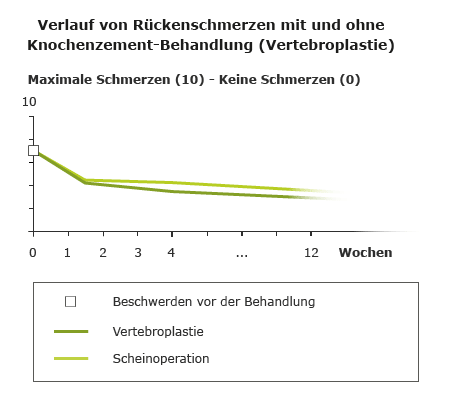 Verlauf von Rückenschmerzen mit und ohne Knochenzement-Behandlung (Vertebroplastie)

Maximale Schmerzen (10) - Keine Schmerzen (0)

10

0 1 2 3 4 ... 12 Wochen

Beschwerden vor der Behandlung

Vertebroplastie

Scheinoperation